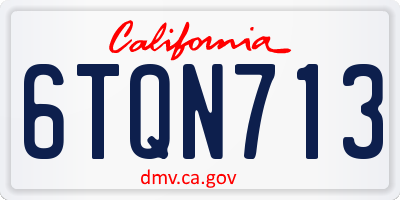 California

6TQN713

dmv.ca.gov